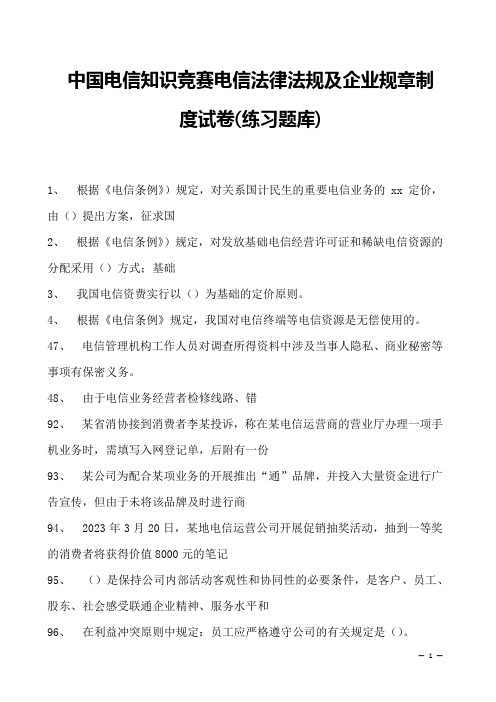 中国电信知识竞赛电信法律法规及企业规章制度试卷(练习题库)

1、 根据《电信条例》规定，对关系国计民生的重要电信业务的 xx 定价，由（）提出方案，征求国

2、 根据《电信条例》规定，对发放基础电信经营许可证和稀缺电信资源的分配采用（）方式：基础

3、 我国电信资费实行以（）为基础的定价原则。

4、 根据《电信条例》规定，我国对电信终端等电信资源是无偿使用的。

47、 电信管理机构工作人员对调查所得资料中涉及当事人隐私、商业秘密等事项有保密义务。

48、 由于电信业务经营者检修线路、错

92、 某省消协接到消费者李某投诉，称在某电信运营商的营业厅办理一项手机业务时，需填写入网登记单，后附有一份

93、 某公司为配合某项业务的开展推出“通”品牌，并投入大量资金进行广告宣传，但由于未将该品牌及时进行商

94、 2023 年 3 月 20 日，某地电信运营公司开展促销抽奖活动，抽到一等奖的消费者将获得价值 8000 元的笔记

95、 （）是保持公司内部活动客观性和协同性的必要条件，是客户、员工、股东、社会感受联通企业精神、服务水平和

96、 在利益冲突原则中规定：员工应严格遵守公司的有关规定是（）。

— 1 —